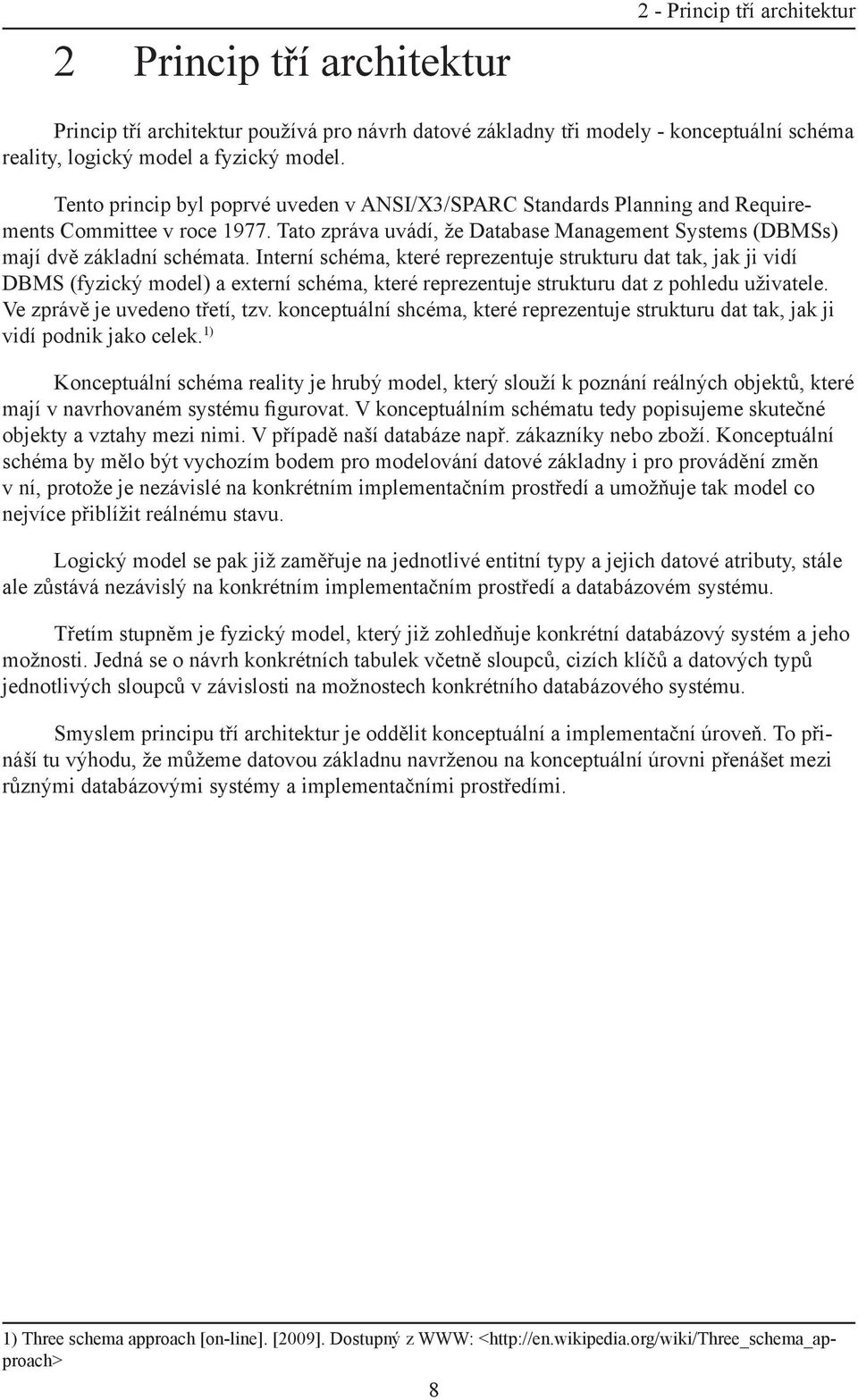 2 - Princip tří architektur

2 Princip tří architektur

Princip tří architektur používá pro návrh datové základny tři modely - konceptuální schéma reality, logický model a fyzický model.

Tento princip byl poprvé uveden v ANSI/X3/SPARC Standards Planning and Requirements Committee v roce 1977. Tato zpráva uvádí, že Database Management Systems (DBMSs) mají dvě základní schémata. Interní schéma, které reprezentuje strukturu dat tak, jak ji vidí DBMS (fyzický model) a externí schéma, které reprezentuje strukturu dat z pohledu uživatele. Ve zprávě je uvedeno třetí, tzv. konceptuální shcéma, které reprezentuje strukturu dat tak, jak ji vidí podnik jako celek.$^{1)}$

Konceptuální schéma reality je hrubý model, který slouží k poznání reálných objektů, které mají v navrhovaném systému figurovat. V konceptuálním schématu tedy popisujeme skutečné objekty a vztahy mezi nimi. V případě naší databáze např. zákazníky nebo zboží. Konceptuální schéma by mělo být vychozím bodem pro modelování datové základny i pro provádění změn v ní, protože je nezávislé na konkrétním implementačním prostředí a umožňuje tak model co nejvíce přiblížit reálnému stavu.

Logický model se pak již zaměřuje na jednotlivé entitní typy a jejich datové atributy, stále ale zůstává nezávislý na konkrétním implementačním prostředí a databázovém systému.

Třetím stupněm je fyzický model, který již zohledňuje konkrétní databázový systém a jeho možnosti. Jedná se o návrh konkrétních tabulek včetně sloupců, cizích klíčů a datových typů jednotlivých sloupců v závislosti na možnostech konkrétního databázového systému.

Smyslem principu tří architektur je oddělit konceptuální a implementační úroveň. To přináší tu výhodu, že můžeme datovou základnu navrženou na konceptuální úrovni přenášet mezi různými databázovými systémy a implementačními prostředími.

1) Three schema approach [on-line]. [2009]. Dostupný z WWW: <http://en.wikipedia.org/wiki/Three_schema_approach>

8